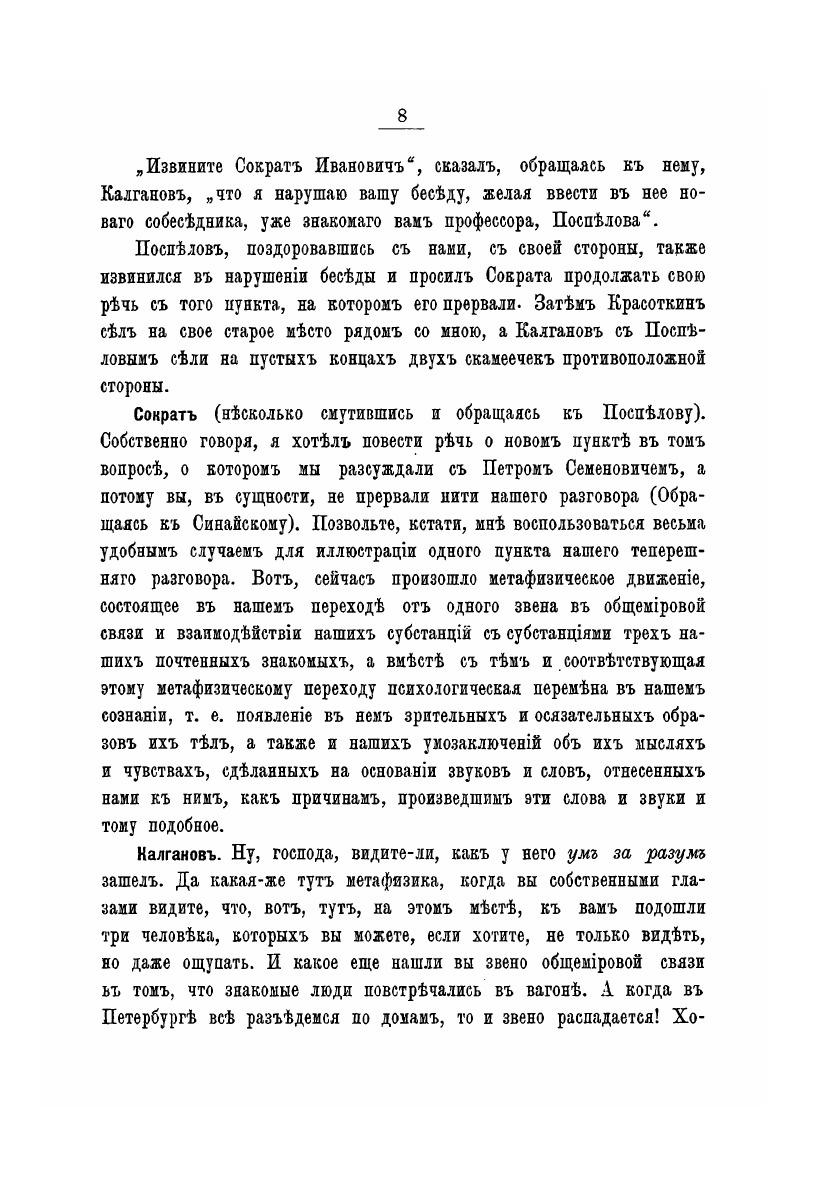 8

„Извините Сократъ Ивановичъ“, сказалъ, обращаясь къ нему, Калгановъ, „что я нарушаю вашу бесѣду, желая ввести въ нее новаго собесѣдника, уже знакомаго вамъ профессора, Поспѣлова“.

Поспѣловъ, поздоровавшись съ нами, съ своей стороны, также извинился въ нарушеніи бесѣды и просилъ Сократа продолжать свою рѣчь съ того пункта, на которомъ его прервали. Затѣмъ Красоткинъ сѣлъ на свое старое мѣсто рядомъ со мною, а Калгановъ съ Поспѣловымъ сѣли на пустыхъ концахъ двухъ скамеечекъ противоположной стороны.

Сократъ (нѣсколько смутившись и обращаясь къ Поспѣлову). Собственно говоря, я хотѣлъ повести рѣчь о новомъ пунктѣ въ томъ вопросѣ, о которомъ мы разсуждали съ Петромъ Семеновичемъ, а потому вы, въ сущности, не прервали нити нашего разговора (Обращаясь къ Синайскому). Позвольте, кстати, мнѣ воспользоваться весьма удобнымъ случаемъ для иллюстраціи одного пункта нашего теперешняго разговора. Вотъ, сейчасъ произошло метафизическое движеніе, состоящее въ нашемъ переходѣ отъ одного звена въ общеміровой связи и взаимодѣйствіи нашихъ субстанцій съ субстанціями трехъ нашихъ почтенныхъ знакомыхъ, а вмѣстѣ съ тѣмъ и соотвѣтствующая этому метафизическому переходу психологическая перемѣна въ нашемъ сознаніи, т. е. появленіе въ немъ зрительныхъ и осязательныхъ образовъ ихъ тѣлъ, а также и нашихъ умозаключеній объ ихъ мысляхъ и чувствахъ, сдѣланныхъ на основаніи звуковъ и словъ, отнесенныхъ нами къ нимъ, какъ причинамъ, произведшимъ эти слова и звуки и тому подобное.

Калгановъ. Ну, господа, видите-ли, какъ у него умъ за разумъ зашелъ. Да какая-же тутъ метафизика, когда вы собственными глазами видите, что, вотъ, тутъ, на этомъ мѣстѣ, къ вамъ подошли три человѣка, которыхъ вы можете, если хотите, не только видѣть, но даже ощупать. И какое еще нашли вы звено общеміровой связи въ томъ, что знакомые люди повстрѣчались въ вагонѣ. А когда въ Петербургѣ всѣ разъѣдемся по домамъ, то и звено распадается! Хо-